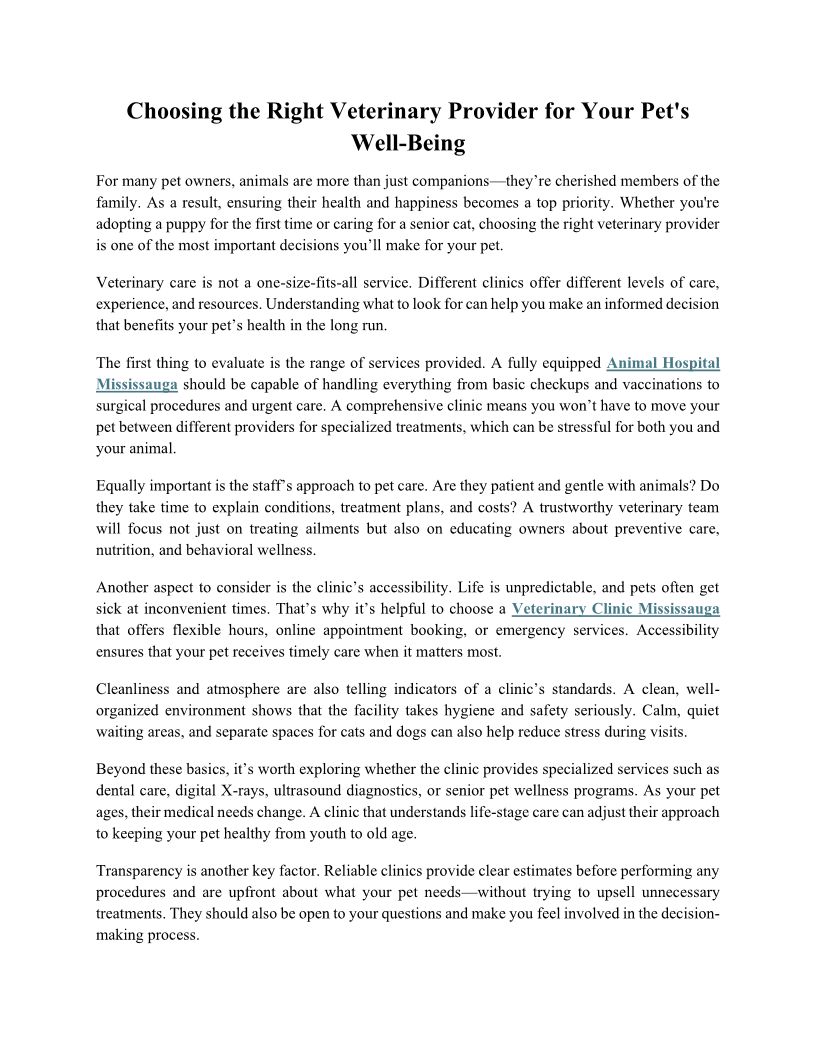 Choosing the Right Veterinary Provider for Your Pet's Well-Being

For many pet owners, animals are more than just companions—they're cherished members of the family. As a result, ensuring their health and happiness becomes a top priority. Whether you're adopting a puppy for the first time or caring for a senior cat, choosing the right veterinary provider is one of the most important decisions you'll make for your pet.

Veterinary care is not a one-size-fits-all service. Different clinics offer different levels of care, experience, and resources. Understanding what to look for can help you make an informed decision that benefits your pet's health in the long run.

The first thing to evaluate is the range of services provided. A fully equipped Animal Hospital Mississauga should be capable of handling everything from basic checkups and vaccinations to surgical procedures and urgent care. A comprehensive clinic means you won't have to move your pet between different providers for specialized treatments, which can be stressful for both you and your animal.

Equally important is the staff's approach to pet care. Are they patient and gentle with animals? Do they take time to explain conditions, treatment plans, and costs? A trustworthy veterinary team will focus not just on treating ailments but also on educating owners about preventive care, nutrition, and behavioral wellness.

Another aspect to consider is the clinic's accessibility. Life is unpredictable, and pets often get sick at inconvenient times. That's why it's helpful to choose a Veterinary Clinic Mississauga that offers flexible hours, online appointment booking, or emergency services. Accessibility ensures that your pet receives timely care when it matters most.

Cleanliness and atmosphere are also telling indicators of a clinic's standards. A clean, well-organized environment shows that the facility takes hygiene and safety seriously. Calm, quiet waiting areas, and separate spaces for cats and dogs can also help reduce stress during visits.

Beyond these basics, it's worth exploring whether the clinic provides specialized services such as dental care, digital X-rays, ultrasound diagnostics, or senior pet wellness programs. As your pet ages, their medical needs change. A clinic that understands life-stage care can adjust their approach to keeping your pet healthy from youth to old age.

Transparency is another key factor. Reliable clinics provide clear estimates before performing any procedures and are upfront about what your pet needs—without trying to upsell unnecessary treatments. They should also be open to your questions and make you feel involved in the decision-making process.